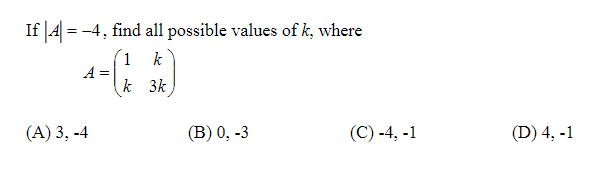 If $|A| = -4$, find all possible values of $k$, where

$A = \begin{pmatrix} 1 & k \\ k & 3k \end{pmatrix}$

(A) 3, -4

(B) 0, -3

(C) -4, -1

(D) 4, -1